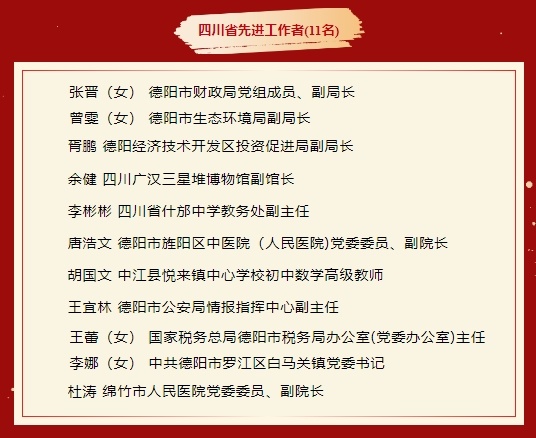 四川省先进工作者(11名)

张晋（女） 德阳市财政局党组成员、副局长
曾雯（女） 德阳市生态环境局副局长
胥鹏 德阳经济技术开发区投资促进局副局长
余健 四川广汉三星堆博物馆副馆长
李彬彬 四川省什邡中学教务处副主任
唐浩文 德阳市旌阳区中医院（人民医院)党委委员、副院长
胡国文 中江县悦来镇中心学校初中数学高级教师
王宜林 德阳市公安局情报指挥中心副主任
王蕾（女） 国家税务总局德阳市税务局办公室(党委办公室)主任
李娜（女） 中共德阳市罗江区白马关镇党委书记
杜涛 绵竹市人民医院党委委员、副院长